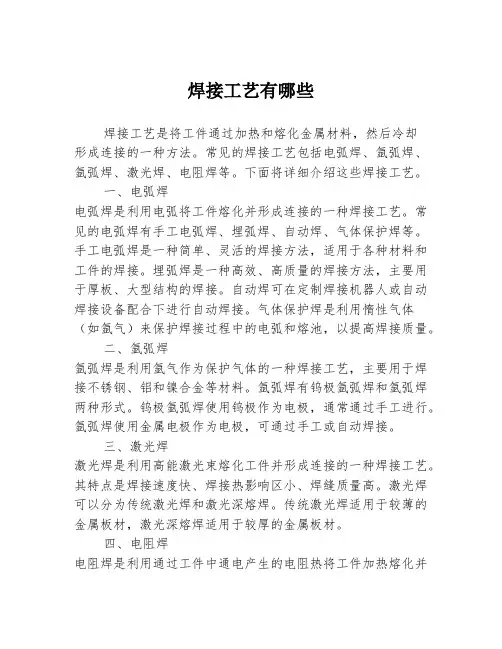 焊接工艺有哪些

焊接工艺是将工件通过加热和熔化金属材料，然后冷却形成连接的一种方法。常见的焊接工艺包括电弧焊、氩弧焊、氩弧焊、激光焊、电阻焊等。下面将详细介绍这些焊接工艺。

一、电弧焊

电弧焊是利用电弧将工件熔化并形成连接的一种焊接工艺。常见的电弧焊有手工电弧焊、埋弧焊、自动焊、气体保护焊等。手工电弧焊是一种简单、灵活的焊接方法，适用于各种材料和工件的焊接。埋弧焊是一种高效、高质量的焊接方法，主要用于厚板、大型结构的焊接。自动焊可在定制焊接机器人或自动焊接设备配合下进行自动焊接。气体保护焊是利用惰性气体（如氩气）来保护焊接过程中的电弧和熔池，以提高焊接质量。

二、氩弧焊

氩弧焊是利用氩气作为保护气体的一种焊接工艺，主要用于焊接不锈钢、铝和镍合金等材料。氩弧焊有钨极氩弧焊和氩弧焊两种形式。钨极氩弧焊使用钨极作为电极，通常通过手工进行。氩弧焊使用金属电极作为电极，可通过手工或自动焊接。

三、激光焊

激光焊是利用高能激光束熔化工件并形成连接的一种焊接工艺。其特点是焊接速度快、焊接热影响区小、焊缝质量高。激光焊可以分为传统激光焊和激光深熔焊。传统激光焊适用于较薄的金属板材，激光深熔焊适用于较厚的金属板材。

四、电阻焊

电阻焊是利用通过工件中通电产生的电阻热将工件加热熔化并